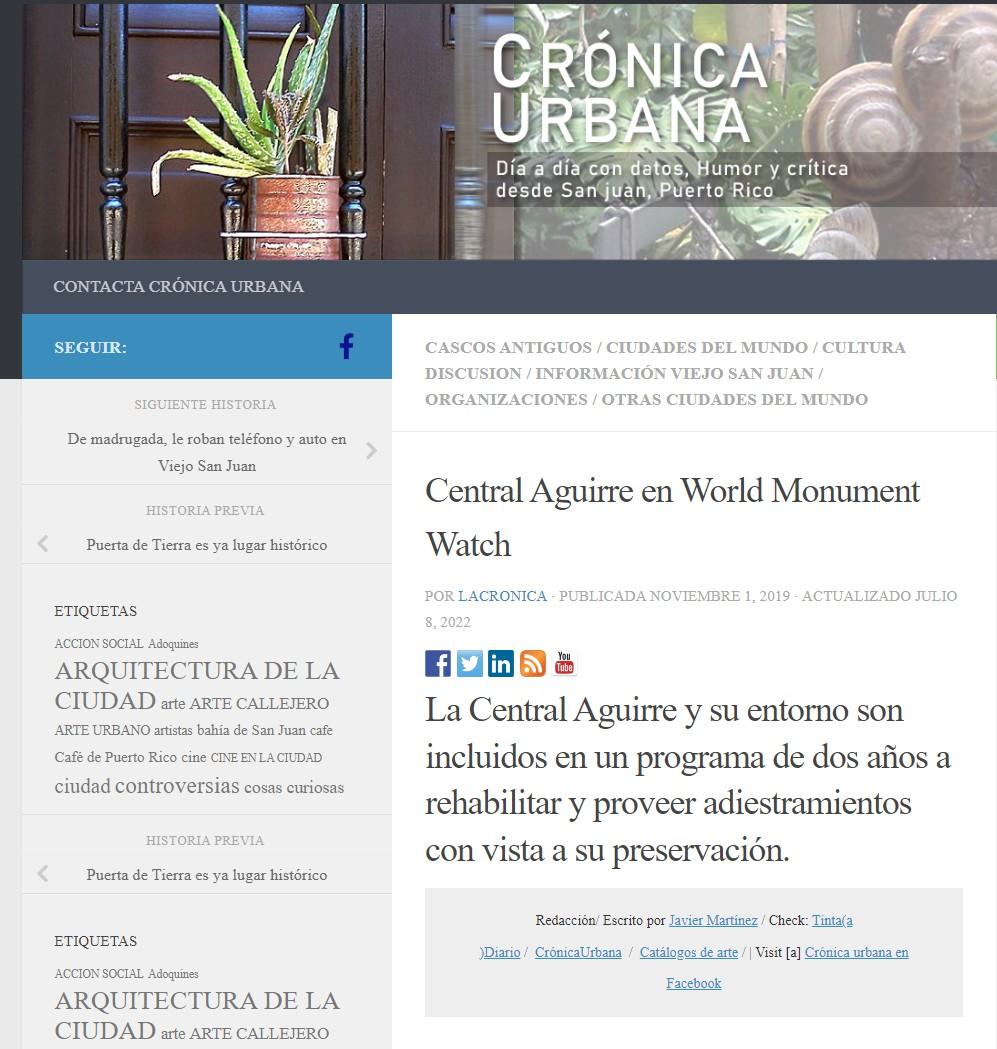 CRÓNICA URBANA
Día a día con datos, Humor y crítica desde San juan, Puerto Rico

CONTACTA CRÓNICA URBANA

SEGUIR:

SIGUIENTE HISTORIA
De madrugada, le roban teléfono y auto en Viejo San Juan

HISTORIA PREVIA
Puerta de Tierra es ya lugar histórico

ETIQUETAS
ACCION SOCIAL Adoquines ARQUITECTURA DE LA CIUDAD arte ARTE CALLEJERO ARTE URBANO artistas bahía de San Juan cafe Café de Puerto Rico cine CINE EN LA CIUDAD ciudad controversias cosas curiosas

HISTORIA PREVIA
Puerta de Tierra es ya lugar histórico

ETIQUETAS
ACCION SOCIAL Adoquines ARQUITECTURA DE LA CIUDAD arte ARTE CALLEJERO

CASCOS ANTIGUOS / CIUDADES DEL MUNDO / CULTURA DISCUSION / INFORMACIÓN VIEJO SAN JUAN / ORGANIZACIONES / OTRAS CIUDADES DEL MUNDO

Central Aguirre en World Monument Watch

POR LACRONICA · PUBLICADA NOVIEMBRE 1, 2019 · ACTUALIZADO JULIO 8, 2022

You Tube

La Central Aguirre y su entorno son incluidos en un programa de dos años a rehabilitar y proveer adiestramientos con vista a su preservación.

Redacción/ Escrito por Javier Martínez / Check: Tinta(a )Diario / CrónicaUrbana / Catálogos de arte / | Visit [a] Crónica urbana en Facebook